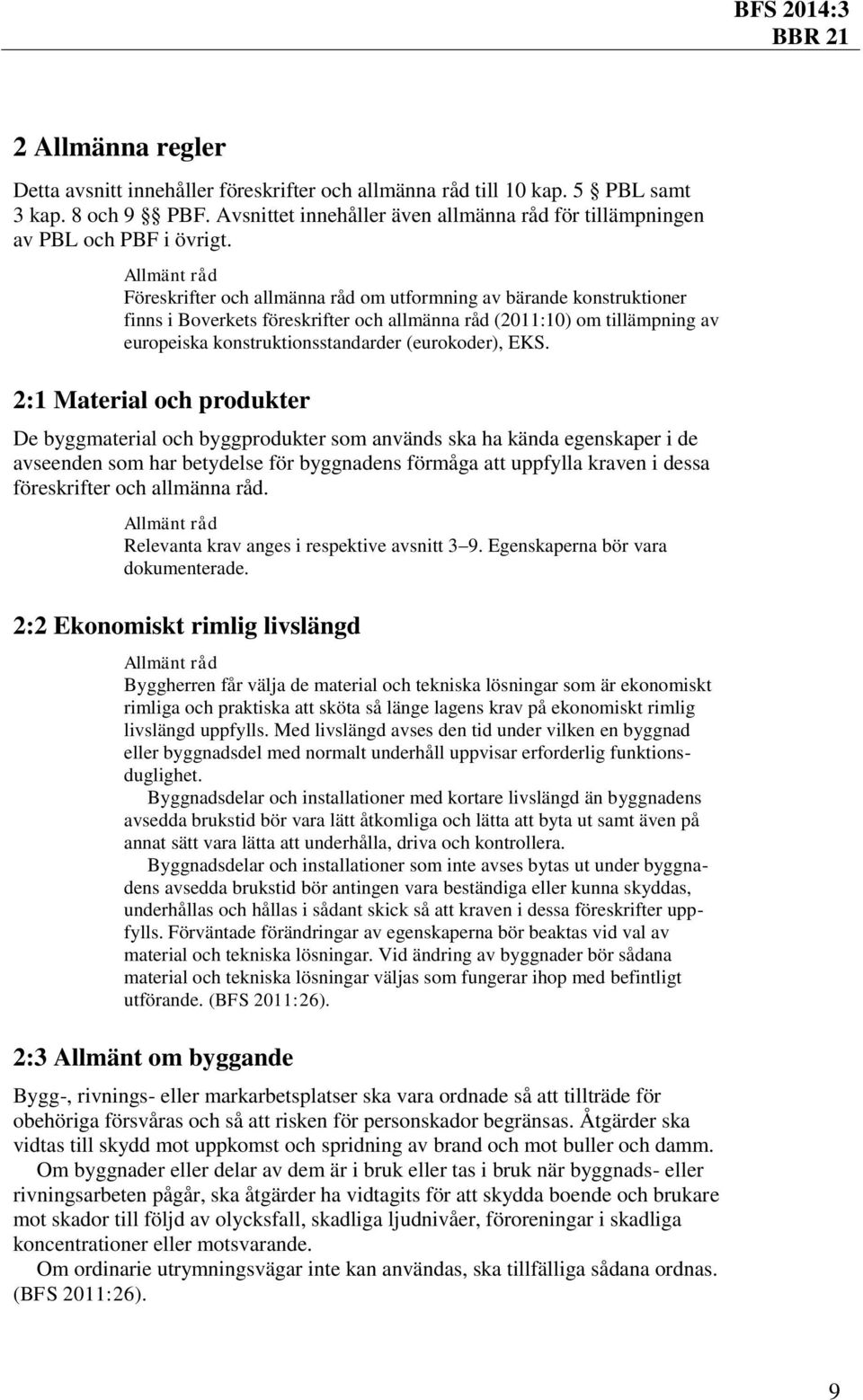 BFS 2014:3
BBR 21

2 Allmänna regler

Detta avsnitt innehåller föreskrifter och allmänna råd till 10 kap. 5 § PBL samt 3 kap. 8 och 9 §§ PBF. Avsnittet innehåller även allmänna råd för tillämpningen av PBL och PBF i övrigt.

Allmänt råd
Föreskrifter och allmänna råd om utformning av bärande konstruktioner finns i Boverkets föreskrifter och allmänna råd (2011:10) om tillämpning av europeiska konstruktionsstandarder (eurokoder), EKS.

2:1 Material och produkter

De byggmaterial och byggprodukter som används ska ha kända egenskaper i de avseenden som har betydelse för byggnadens förmåga att uppfylla kraven i dessa föreskrifter och allmänna råd.

Allmänt råd
Relevanta krav anges i respektive avsnitt 3–9. Egenskaperna bör vara dokumenterade.

2:2 Ekonomiskt rimlig livslängd

Allmänt råd
Byggherren får välja de material och tekniska lösningar som är ekonomiskt rimliga och praktiska att sköta så länge lagens krav på ekonomiskt rimlig livslängd uppfylls. Med livslängd avses den tid under vilken en byggnad eller byggnadsdel med normalt underhåll uppvisar erforderlig funktionsduglighet.

Byggnadsdelar och installationer med kortare livslängd än byggnadens avsedda brukstid bör vara lätt åtkomliga och lätta att byta ut samt även på annat sätt vara lätta att underhålla, driva och kontrollera.

Byggnadsdelar och installationer som inte avses bytas ut under byggnadens avsedda brukstid bör antingen vara beständiga eller kunna skyddas, underhållas och hållas i sådant skick så att kraven i dessa föreskrifter uppfylls. Förväntade förändringar av egenskaperna bör beaktas vid val av material och tekniska lösningar. Vid ändring av byggnader bör sådana material och tekniska lösningar väljas som fungerar ihop med befintligt utförande. (BFS 2011:26).

2:3 Allmänt om byggande

Bygg-, rivnings- eller markarbetsplatser ska vara ordnade så att tillträde för obehöriga försvåras och så att risken för personskador begränsas. Åtgärder ska vidtas till skydd mot uppkomst och spridning av brand och mot buller och damm.

Om byggnader eller delar av dem är i bruk eller tas i bruk när byggnads- eller rivningsarbeten pågår, ska åtgärder ha vidtagits för att skydda boende och brukare mot skador till följd av olycksfall, skadliga ljudnivåer, föroreningar i skadliga koncentrationer eller motsvarande.

Om ordinarie utrymningsvägar inte kan användas, ska tillfälliga sådana ordnas. (BFS 2011:26).

9